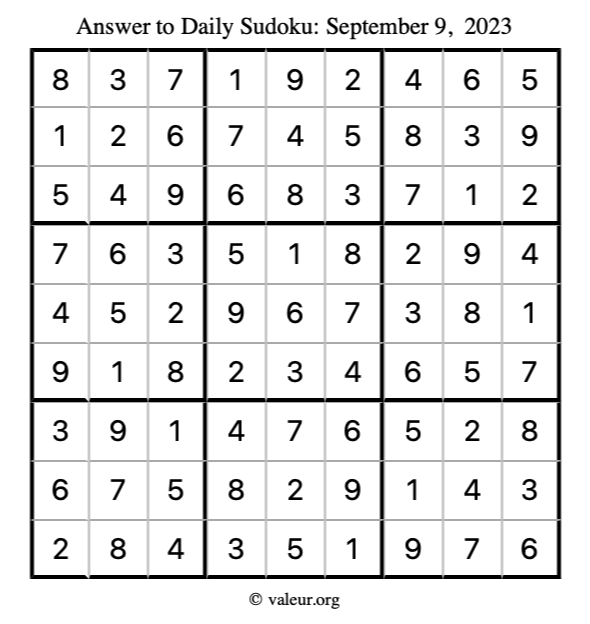 Answer to Daily Sudoku: September 9, 2023

| | | | | | | | | |
|---|---|---|---|---|---|---|---|---|
| 8 | 3 | 7 | 1 | 9 | 2 | 4 | 6 | 5 |
| 1 | 2 | 6 | 7 | 4 | 5 | 8 | 3 | 9 |
| 5 | 4 | 9 | 6 | 8 | 3 | 7 | 1 | 2 |
| 7 | 6 | 3 | 5 | 1 | 8 | 2 | 9 | 4 |
| 4 | 5 | 2 | 9 | 6 | 7 | 3 | 8 | 1 |
| 9 | 1 | 8 | 2 | 3 | 4 | 6 | 5 | 7 |
| 3 | 9 | 1 | 4 | 7 | 6 | 5 | 2 | 8 |
| 6 | 7 | 5 | 8 | 2 | 9 | 1 | 4 | 3 |
| 2 | 8 | 4 | 3 | 5 | 1 | 9 | 7 | 6 |

© valeur.org